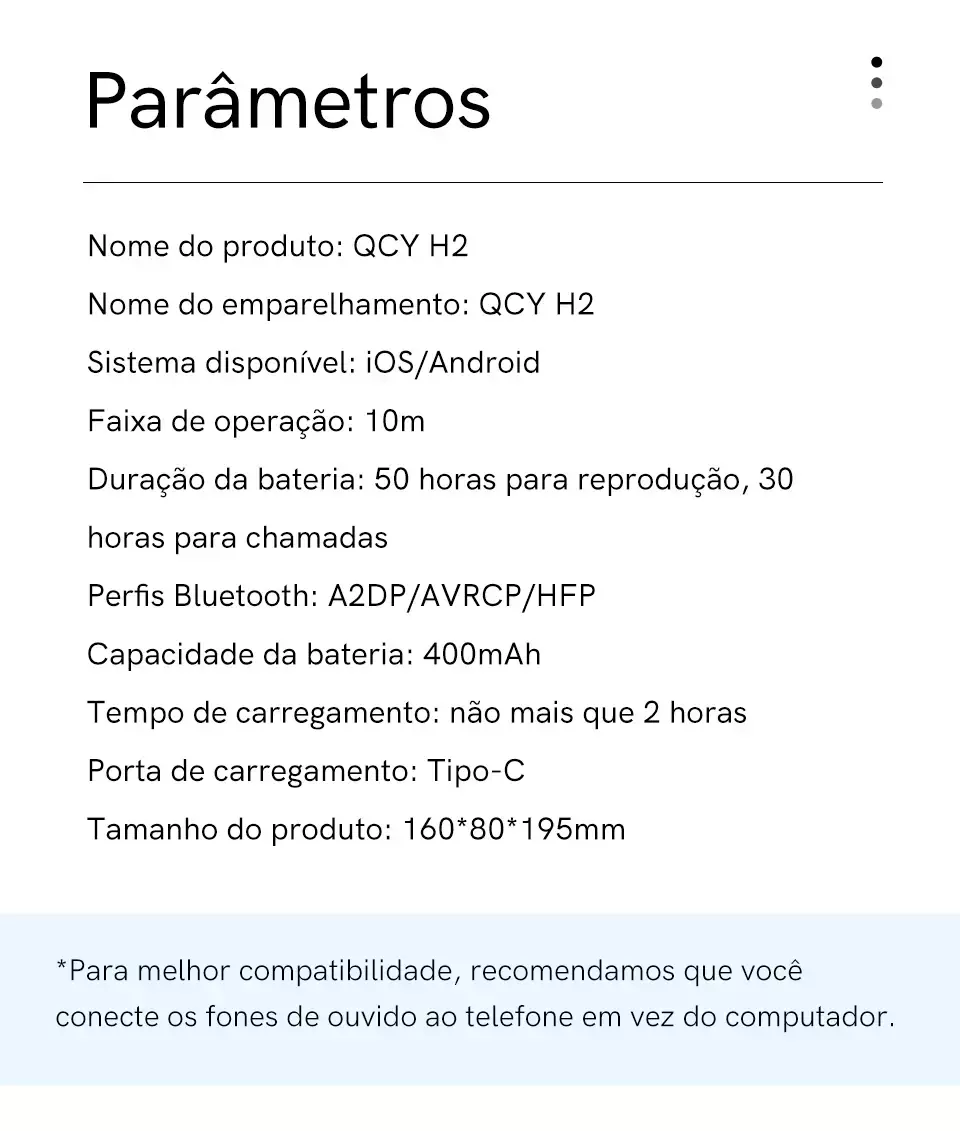 Parâmetros

Nome do produto: QCY H2

Nome do emparelhamento: QCY H2

Sistema disponível: iOS/Android

Faixa de operação: 10m

Duração da bateria: 50 horas para reprodução, 30 horas para chamadas

Perfis Bluetooth: A2DP/AVRCP/HFP

Capacidade da bateria: 400mAh

Tempo de carregamento: não mais que 2 horas

Porta de carregamento: Tipo-C

Tamanho do produto: 160*80*195mm

*Para melhor compatibilidade, recomendamos que você conecte os fones de ouvido ao telefone em vez do computador.